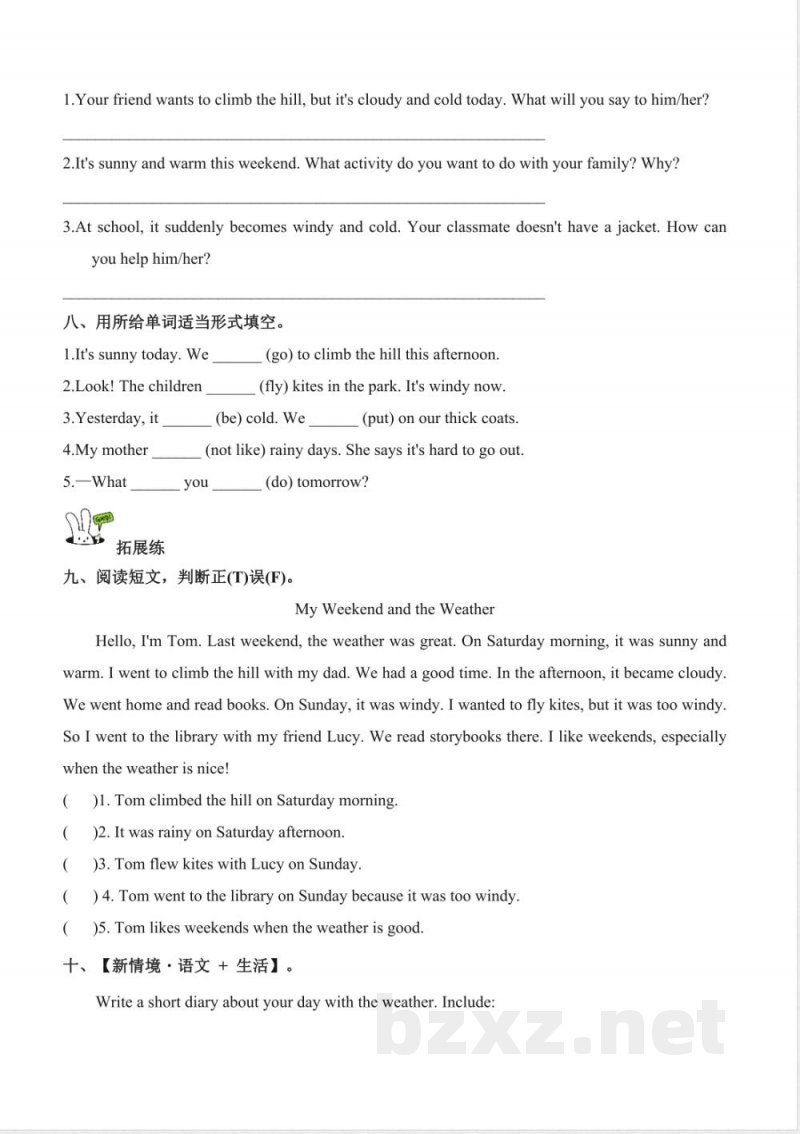 1.Your friend wants to climb the hill, but it's cloudy and cold today. What will you say to him/her?

____

2.It's sunny and warm this weekend. What activity do you want to do with your family? Why?

____

3.At school, it suddenly becomes windy and cold. Your classmate doesn't have a jacket. How can you help him/her?

____

八、用所给单词适当形式填空。

1.It's sunny today. We ____ (go) to climb the hill this afternoon.

2.Look! The children ____ (fly) kites in the park. It's windy now.

3.Yesterday, it ____ (be) cold. We ____ (put) on our thick coats.

4.My mother ____ (not like) rainy days. She says it's hard to go out.

5.—What ____ you ____ (do) tomorrow?

拓展练

九、阅读短文，判断正(T)误(F)。

My Weekend and the Weather

Hello, I'm Tom. Last weekend, the weather was great. On Saturday morning, it was sunny and warm. I went to climb the hill with my dad. We had a good time. In the afternoon, it became cloudy. We went home and read books. On Sunday, it was windy. I wanted to fly kites, but it was too windy. So I went to the library with my friend Lucy. We read storybooks there. I like weekends, especially when the weather is nice!

( )1. Tom climbed the hill on Saturday morning.

( )2. It was rainy on Saturday afternoon.

( )3. Tom flew kites with Lucy on Sunday.

( ) 4. Tom went to the library on Sunday because it was too windy.

( )5. Tom likes weekends when the weather is good.

十、【新情境·语文 + 生活】。

Write a short diary about your day with the weather. Include:

bzxz.net